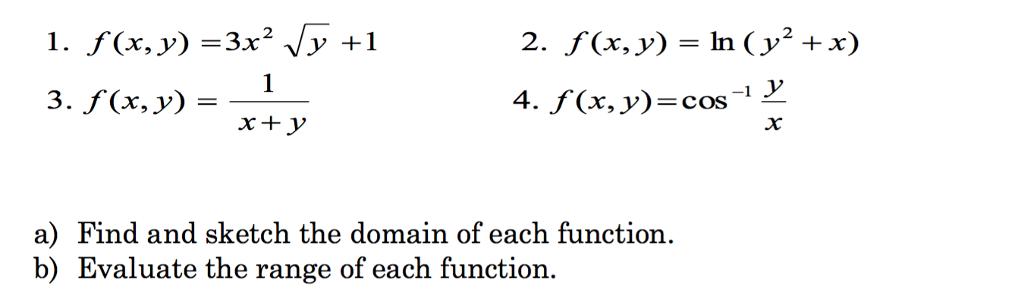 1. $f(x, y) = 3x^2 \sqrt{y} + 1$

2. $f(x, y) = \ln(y^2 + x)$

3. $f(x, y) = \frac{1}{x+y}$

4. $f(x, y) = \cos^{-1} \frac{y}{x}$

a) Find and sketch the domain of each function.
b) Evaluate the range of each function.